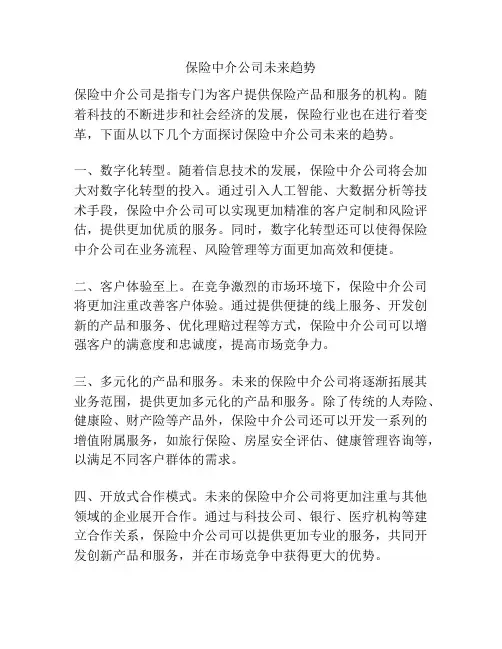 保险中介公司未来趋势

保险中介公司是指专门为客户提供保险产品和服务的机构。随着科技的不断进步和社会经济的发展，保险行业也在进行着变革，下面从以下几个方面探讨保险中介公司未来的趋势。

一、数字化转型。随着信息技术的发展，保险中介公司将会加大对数字化转型的投入。通过引入人工智能、大数据分析等技术手段，保险中介公司可以实现更加精准的客户定制和风险评估，提供更加优质的服务。同时，数字化转型还可以使得保险中介公司在业务流程、风险管理等方面更加高效和便捷。

二、客户体验至上。在竞争激烈的市场环境下，保险中介公司将更加注重改善客户体验。通过提供便捷的线上服务、开发创新的产品和服务、优化理赔过程等方式，保险中介公司可以增强客户的满意度和忠诚度，提高市场竞争力。

三、多元化的产品和服务。未来的保险中介公司将逐渐拓展其业务范围，提供更加多元化的产品和服务。除了传统的人寿险、健康险、财产险等产品外，保险中介公司还可以开发一系列的增值附属服务，如旅行保险、房屋安全评估、健康管理咨询等，以满足不同客户群体的需求。

四、开放式合作模式。未来的保险中介公司将更加注重与其他领域的企业展开合作。通过与科技公司、银行、医疗机构等建立合作关系，保险中介公司可以提供更加专业的服务，共同开发创新产品和服务，并在市场竞争中获得更大的优势。